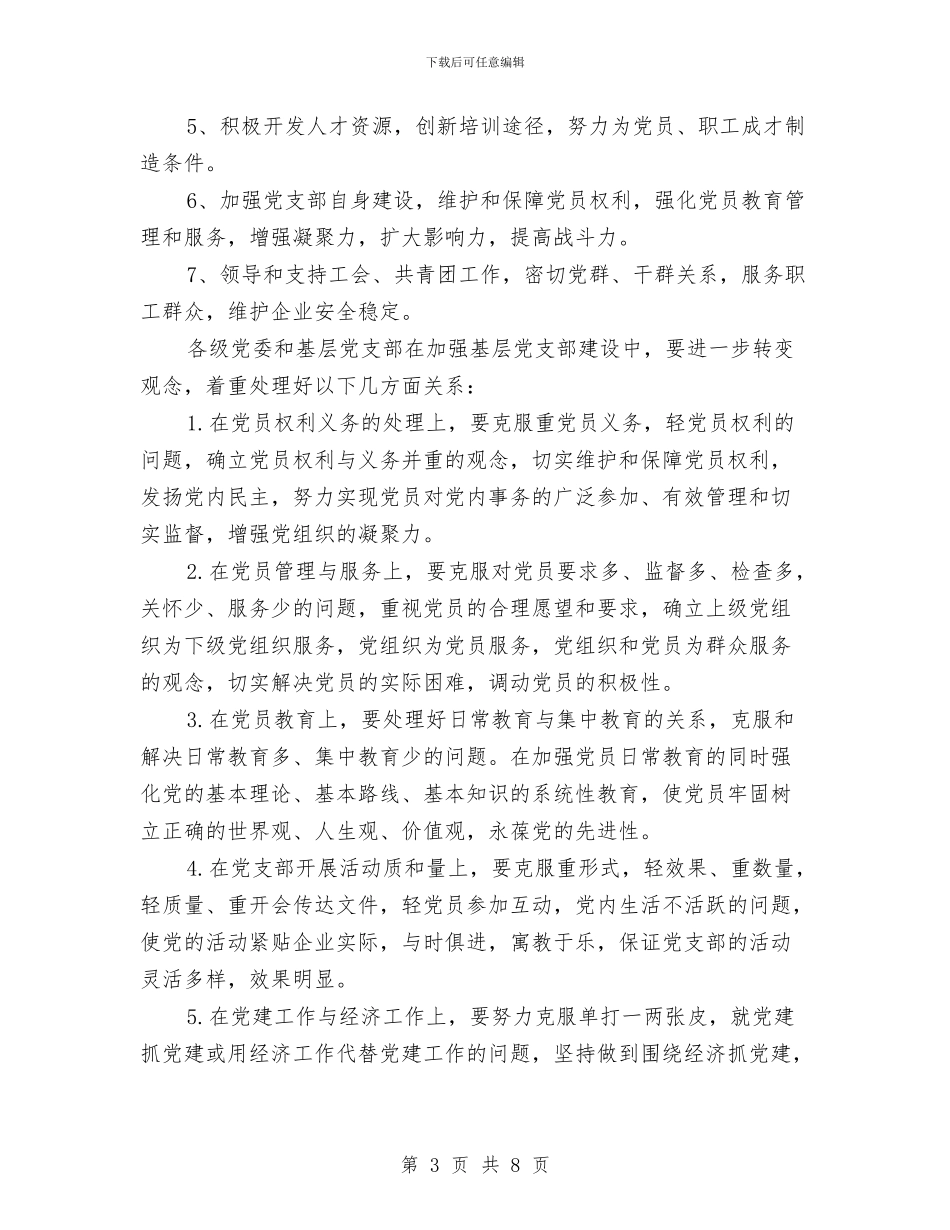 下载后可任意编辑

5、积极开发人才资源，创新培训途径，努力为党员、职工成才制造条件。

6、加强党支部自身建设，维护和保障党员权利，强化党员教育管理和服务，增强凝聚力，扩大影响力，提高战斗力。

7、领导和支持工会、共青团工作，密切党群、干群关系，服务职工群众，维护企业安全稳定。

各级党委和基层党支部在加强基层党支部建设中，要进一步转变观念，着重处理好以下几方面关系：

1.在党员权利义务的处理上，要克服重党员义务，轻党员权利的问题，确立党员权利与义务并重的观念，切实维护和保障党员权利，发扬党内民主，努力实现党员对党内事务的广泛参加、有效管理和切实监督，增强党组织的凝聚力。

2.在党员管理与服务上，要克服对党员要求多、监督多、检查多，关怀少、服务少的问题，重视党员的合理愿望和要求，确立上级党组织为下级党组织服务，党组织为党员服务，党组织和党员为群众服务的观念，切实解决党员的实际困难，调动党员的积极性。

3.在党员教育上，要处理好日常教育与集中教育的关系，克服和解决日常教育多、集中教育少的问题。在加强党员日常教育的同时强化党的基本理论、基本路线、基本知识的系统性教育，使党员牢固树立正确的世界观、人生观、价值观，永葆党的先进性。

4.在党支部开展活动质和量上，要克服重形式，轻效果、重数量，轻质量、重开会传达文件，轻党员参加互动，党内生活不活跃的问题，使党的活动紧贴企业实际，与时俱进，寓教于乐，保证党支部的活动灵活多样，效果明显。

5.在党建工作与经济工作上，要努力克服单打一两张皮，就党建抓党建或用经济工作代替党建工作的问题，坚持做到围绕经济抓党建，

第 3 页 共 8 页